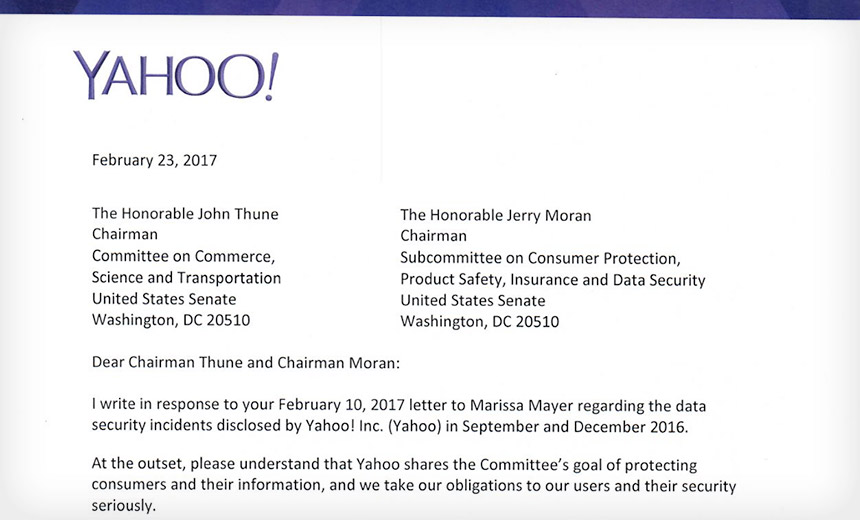 YAHOO!

February 23, 2017

The Honorable John Thune
Chairman
Committee on Commerce,
Science and Transportation
United States Senate
Washington, DC 20510

The Honorable Jerry Moran
Chairman
Subcommittee on Consumer Protection,
Product Safety, Insurance and Data Security
United States Senate
Washington, DC 20510

Dear Chairman Thune and Chairman Moran:

I write in response to your February 10, 2017 letter to Marissa Mayer regarding the data security incidents disclosed by Yahoo! Inc. (Yahoo) in September and December 2016.

At the outset, please understand that Yahoo shares the Committee's goal of protecting consumers and their information, and we take our obligations to our users and their security seriously.